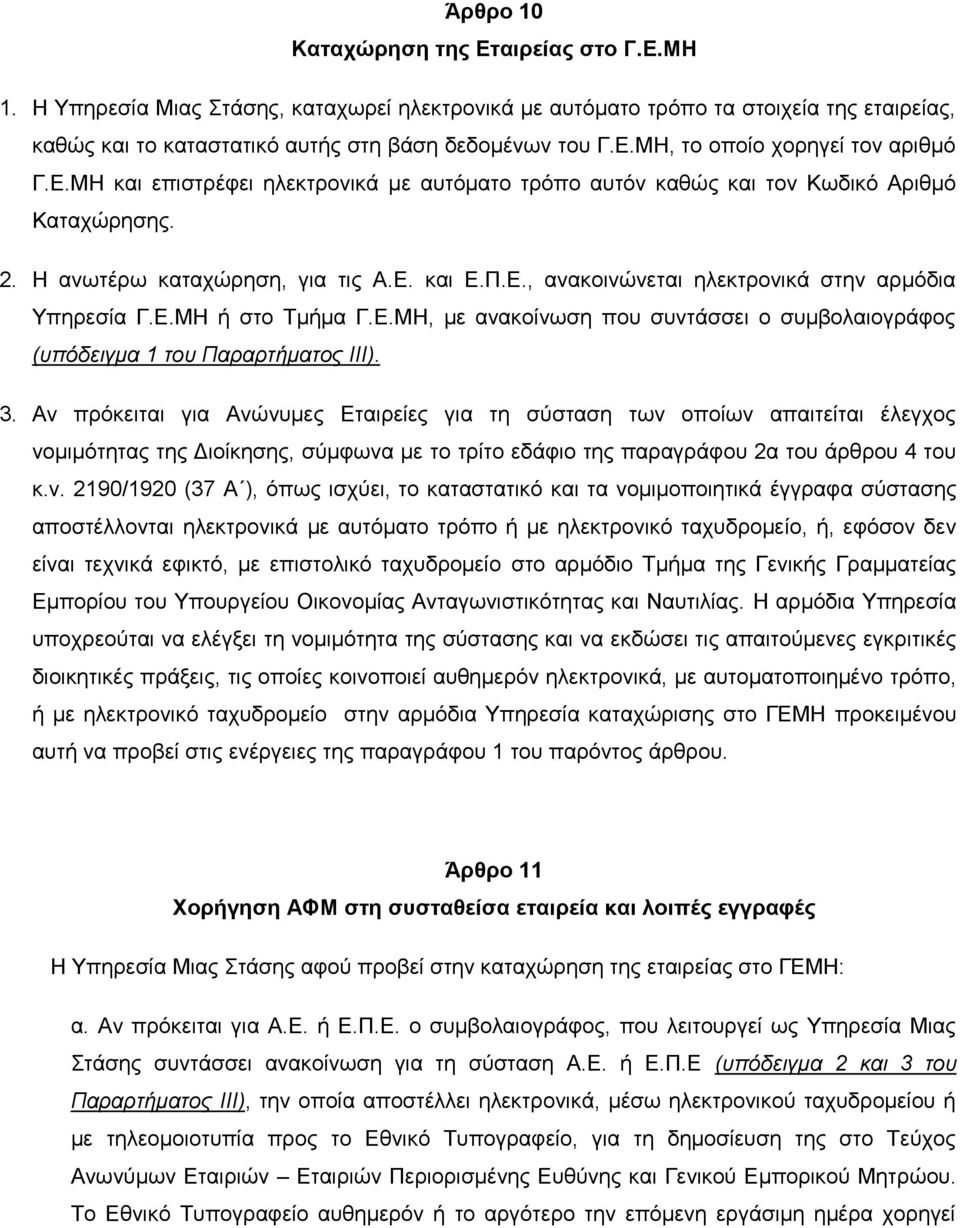 Άρθρο 10
Καταχώρηση της Εταιρείας στο Γ.Ε.ΜΗ

1. Η Υπηρεσία Μιας Στάσης, καταχωρεί ηλεκτρονικά με αυτόματο τρόπο τα στοιχεία της εταιρείας, καθώς και το καταστατικό αυτής στη βάση δεδομένων του Γ.Ε.ΜΗ, το οποίο χορηγεί τον αριθμό Γ.Ε.ΜΗ και επιστρέφει ηλεκτρονικά με αυτόματο τρόπο αυτόν καθώς και τον Κωδικό Αριθμό Καταχώρησης.

2. Η ανωτέρω καταχώρηση, για τις Α.Ε. και Ε.Π.Ε., ανακοινώνεται ηλεκτρονικά στην αρμόδια Υπηρεσία Γ.Ε.ΜΗ ή στο Τμήμα Γ.Ε.ΜΗ, με ανακοίνωση που συντάσσει ο συμβολαιογράφος (υπόδειγμα 1 του Παραρτήματος ΙΙΙ).

3. Αν πρόκειται για Ανώνυμες Εταιρείες για τη σύσταση των οποίων απαιτείται έλεγχος νομιμότητας της Διοίκησης, σύμφωνα με το τρίτο εδάφιο της παραγράφου 2α του άρθρου 4 του κ.ν. 2190/1920 (37 Α΄), όπως ισχύει, το καταστατικό και τα νομιμοποιητικά έγγραφα σύστασης αποστέλλονται ηλεκτρονικά με αυτόματο τρόπο ή με ηλεκτρονικό ταχυδρομείο, ή, εφόσον δεν είναι τεχνικά εφικτό, με επιστολικό ταχυδρομείο στο αρμόδιο Τμήμα της Γενικής Γραμματείας Εμπορίου του Υπουργείου Οικονομίας Ανταγωνιστικότητας και Ναυτιλίας. Η αρμόδια Υπηρεσία υποχρεούται να ελέγξει τη νομιμότητα της σύστασης και να εκδώσει τις απαιτούμενες εγκριτικές διοικητικές πράξεις, τις οποίες κοινοποιεί αυθημερόν ηλεκτρονικά, με αυτοματοποιημένο τρόπο, ή με ηλεκτρονικό ταχυδρομείο στην αρμόδια Υπηρεσία καταχώρησης στο ΓΕΜΗ προκειμένου αυτή να προβεί στις ενέργειες της παραγράφου 1 του παρόντος άρθρου.

Άρθρο 11
Χορήγηση ΑΦΜ στη συσταθείσα εταιρεία και λοιπές εγγραφές

Η Υπηρεσία Μιας Στάσης αφού προβεί στην καταχώρηση της εταιρείας στο ΓΕΜΗ:

α. Αν πρόκειται για Α.Ε. ή Ε.Π.Ε. ο συμβολαιογράφος, που λειτουργεί ως Υπηρεσία Μιας Στάσης συντάσσει ανακοίνωση για τη σύσταση Α.Ε. ή Ε.Π.Ε (υπόδειγμα 2 και 3 του Παραρτήματος ΙΙΙ), την οποία αποστέλλει ηλεκτρονικά, μέσω ηλεκτρονικού ταχυδρομείου ή με τηλεομοιοτυπία προς το Εθνικό Τυπογραφείο, για τη δημοσίευση της στο Τεύχος Ανωνύμων Εταιριών – Εταιριών Περιορισμένης Ευθύνης και Γενικού Εμπορικού Μητρώου. Το Εθνικό Τυπογραφείο αυθημερόν ή το αργότερο την επόμενη εργάσιμη ημέρα χορηγεί